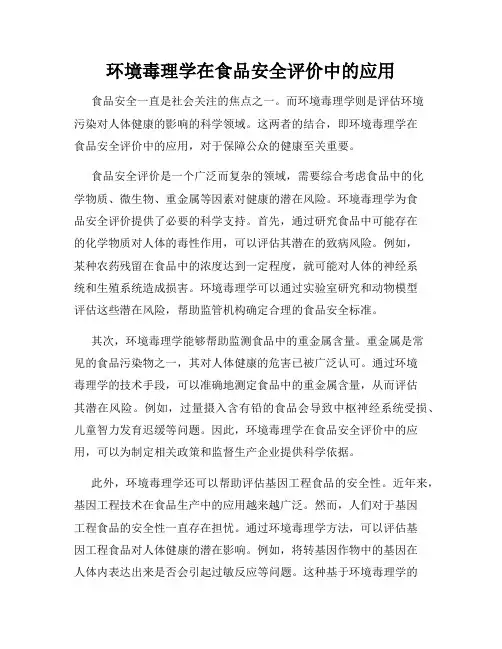 环境毒理学在食品安全评价中的应用

食品安全一直是社会关注的焦点之一。而环境毒理学则是评估环境污染对人体健康的影响的科学领域。这两者的结合，即环境毒理学在食品安全评价中的应用，对于保障公众的健康至关重要。

食品安全评价是一个广泛而复杂的领域，需要综合考虑食品中的化学物质、微生物、重金属等因素对健康的潜在风险。环境毒理学为食品安全评价提供了必要的科学支持。首先，通过研究食品中可能存在的化学物质对人体的毒性作用，可以评估其潜在的致病风险。例如，某种农药残留在食品中的浓度达到一定程度，就可能对人体的神经系统和生殖系统造成损害。环境毒理学可以通过实验室研究和动物模型评估这些潜在风险，帮助监管机构确定合理的食品安全标准。

其次，环境毒理学能够帮助监测食品中的重金属含量。重金属是常见的食品污染物之一，其对人体健康的危害已被广泛认可。通过环境毒理学的技术手段，可以准确地测定食品中的重金属含量，从而评估其潜在风险。例如，过量摄入含有铅的食品会导致中枢神经系统受损、儿童智力发育迟缓等问题。因此，环境毒理学在食品安全评价中的应用，可以为制定相关政策和监督生产企业提供科学依据。

此外，环境毒理学还可以帮助评估基因工程食品的安全性。近年来，基因工程技术在食品生产中的应用越来越广泛。然而，人们对于基因工程食品的安全性一直存在担忧。通过环境毒理学方法，可以评估基因工程食品对人体健康的潜在影响。例如，将转基因作物中的基因在人体内表达出来是否会引起过敏反应等问题。这种基于环境毒理学的